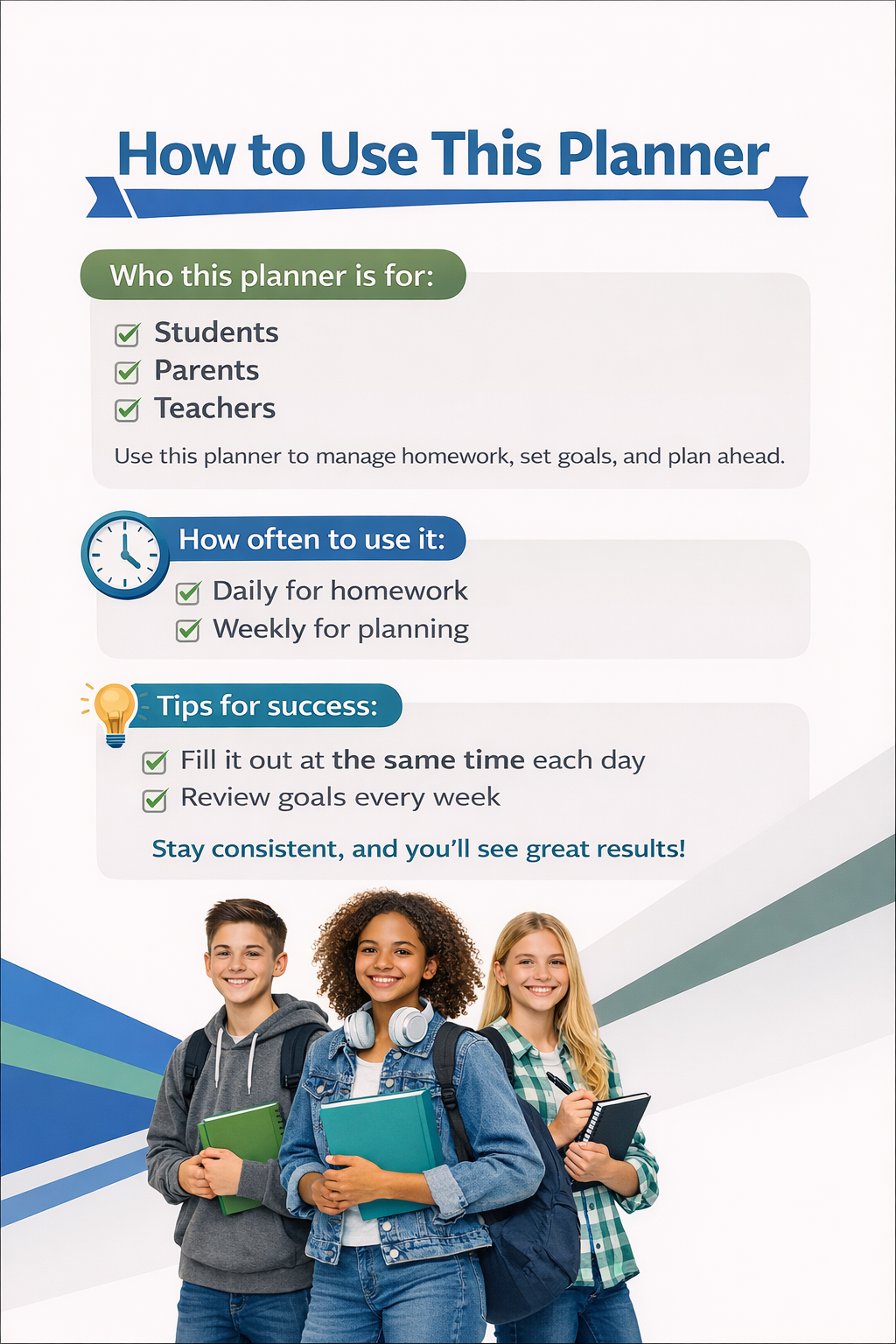 How to Use This Planner

Who this planner is for:

Students
Parents
Teachers

Use this planner to manage homework, set goals, and plan ahead.

How often to use it:

Daily for homework
Weekly for planning

Tips for success:

Fill it out at the same time each day
Review goals every week

Stay consistent, and you'll see great results!